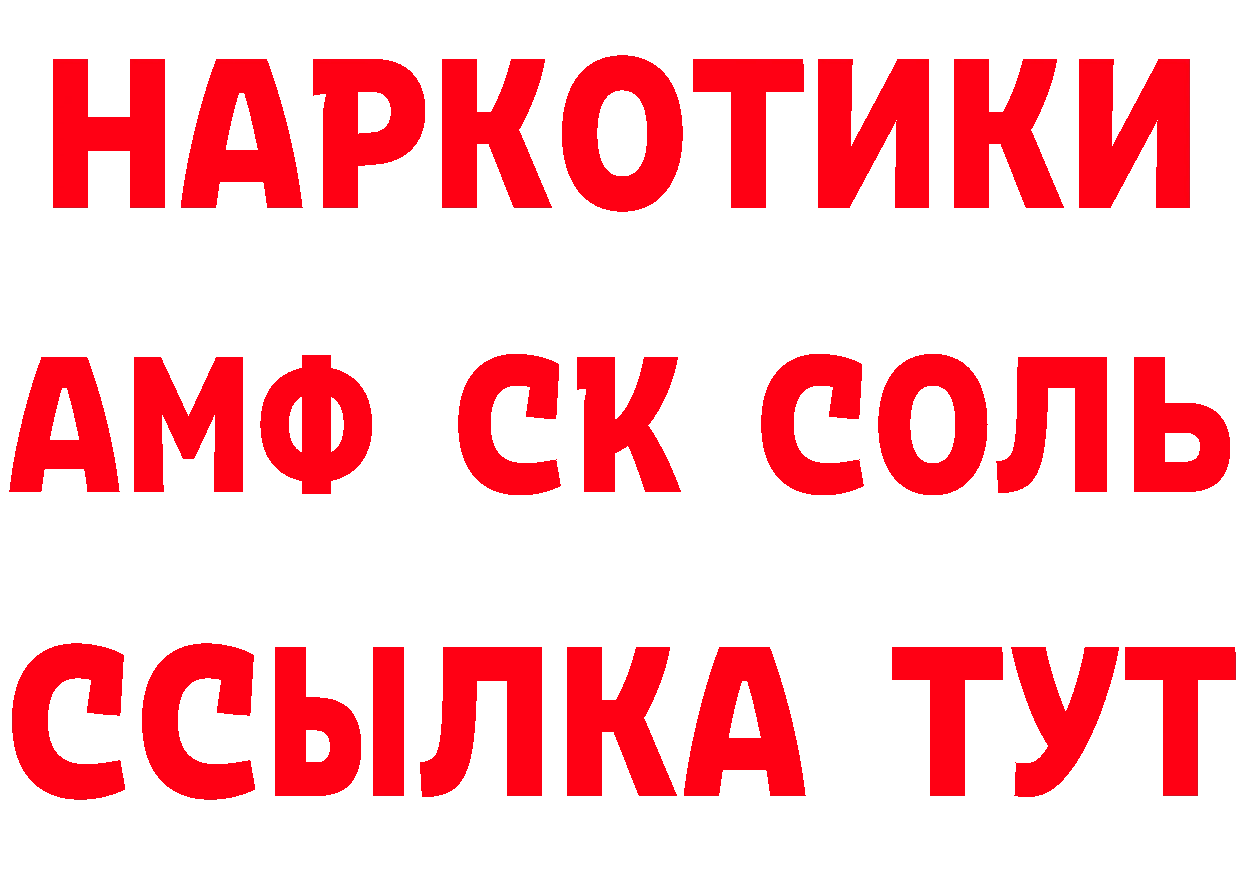 НАРКОТИКИ

АМФ СК СОЛЬ

ССЫЛКА ТУТ